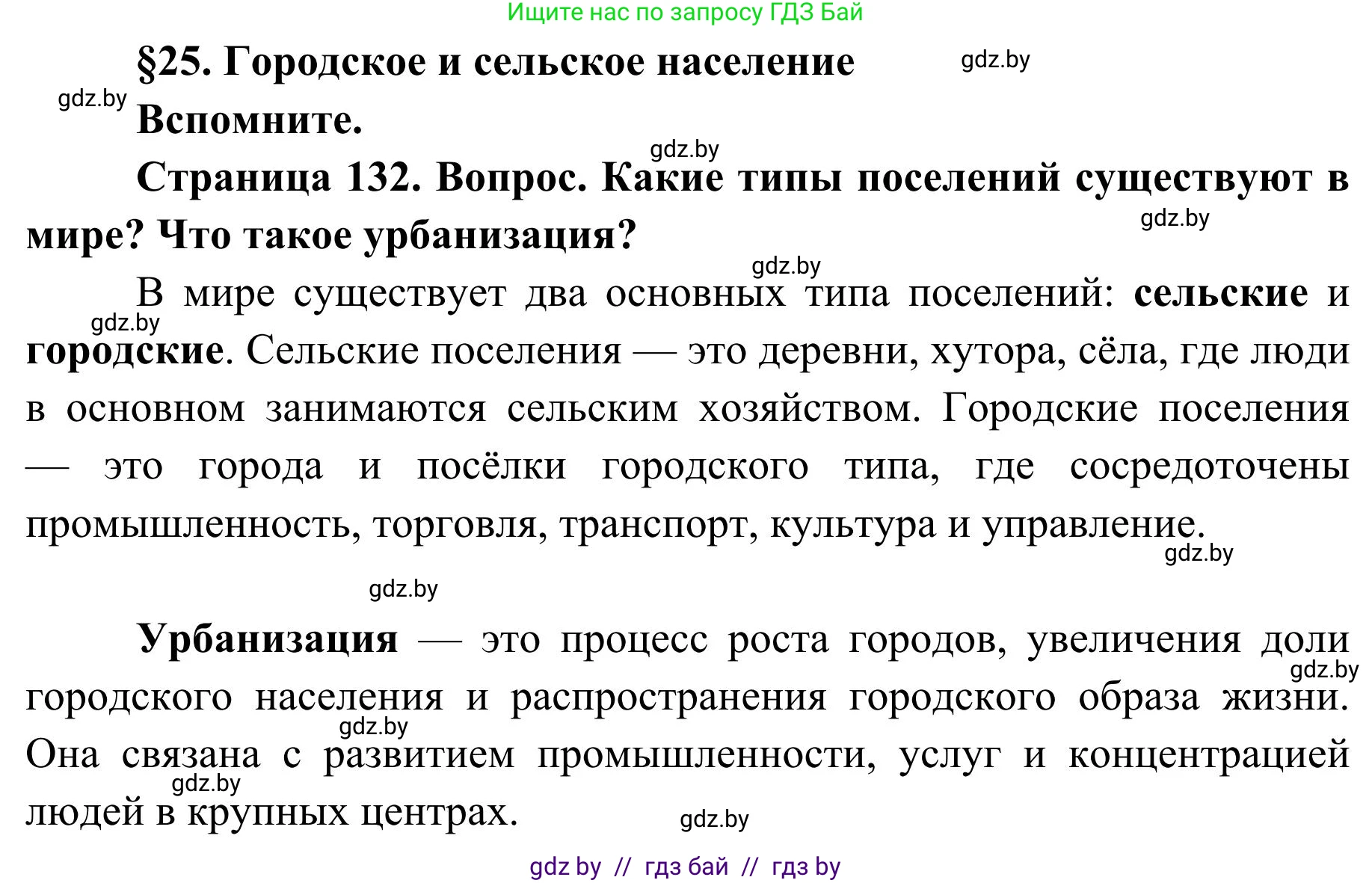 Ищите нас по запросу ГДЗ Бай

§25. Городское и сельское население

gdz.by

gdz.by

Вспомните.

gdz.by

Страница 132. Вопрос. Какие типы поселений существуют в мире? Что такое урбанизация?

gdz.by

gdz.by

В мире существует два основных типа поселений: сельские и городские. Сельские поселения — это деревни, хутора, сёла, где люди в основном занимаются сельским хозяйством. Городские поселения — это города и посёлки городского типа, где сосредоточены промышленность, торговля, транспорт, культура и управление.

gdz.by

gdz.by

gdz.by

Урбанизация — это процесс роста городов, увеличения доли городского населения и распространения городского образа жизни. Она связана с развитием промышленности, услуг и концентрацией людей в крупных центрах.

gdz.by

gdz.by

gdz.by

gdz.by

gdz by // гдз бай // гдз by